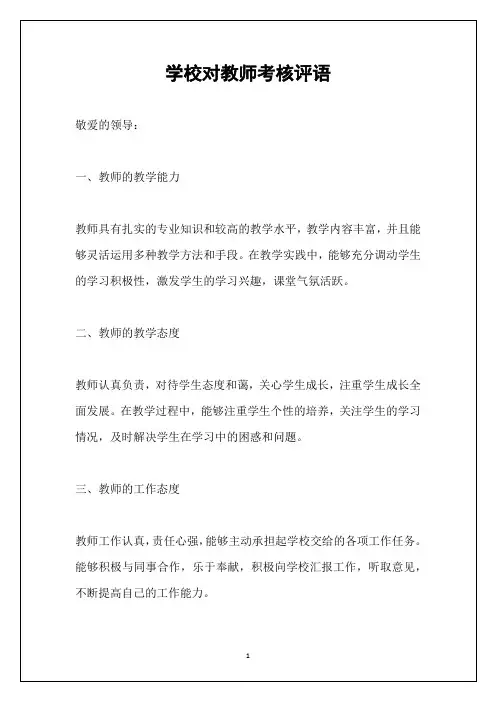 学校对教师考核评语

敬爱的领导：

一、教师的教学能力

教师具有扎实的专业知识和较高的教学水平，教学内容丰富，并且能够灵活运用多种教学方法和手段。在教学实践中，能够充分调动学生的学习积极性，激发学生的学习兴趣，课堂气氛活跃。

二、教师的教学态度

教师认真负责，对待学生态度和蔼，关心学生成长，注重学生成长全面发展。在教学过程中，能够注重学生个性的培养，关注学生的学习情况，及时解决学生在学习中的困惑和问题。

三、教师的工作态度

教师工作认真，责任心强，能够主动承担起学校交给的各项工作任务。能够积极与同事合作，乐于奉献，积极向学校汇报工作，听取意见，不断提高自己的工作能力。

1